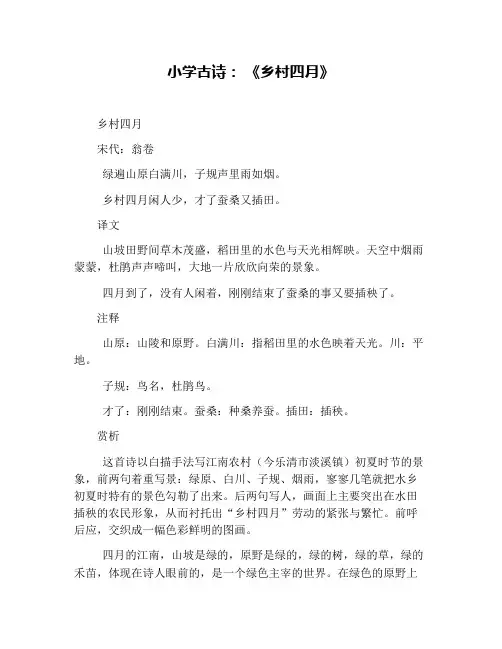 小学古诗：《乡村四月》

乡村四月

宋代：翁卷

绿遍山原白满川，子规声里雨如烟。

乡村四月闲人少，才了蚕桑又插田。

译文

山坡田野间草木茂盛，稻田里的水色与天光相辉映。天空中烟雨蒙蒙，杜鹃声声啼叫，大地一片欣欣向荣的景象。

四月到了，没有人闲着，刚刚结束了蚕桑的事又要插秧了。

注释

山原：山陵和原野。白满川：指稻田里的水色映着天光。川：平地。

子规：鸟名，杜鹃鸟。

才了：刚刚结束。蚕桑：种桑养蚕。插田：插秧。

赏析

这首诗以白描手法写江南农村（今乐清市淡溪镇）初夏时节的景象，前两句着重写景：绿原、白川、子规、烟雨，寥寥几笔就把水乡初夏时特有的景色勾勒了出来。后两句写人，画面上主要突出在水田插秧的农民形象，从而衬托出“乡村四月”劳动的紧张与繁忙。前呼后应，交织成一幅色彩鲜明的图画。

四月的江南，山坡是绿的，原野是绿的，绿的树，绿的草，绿的禾苗，体现在诗人眼前的，是一个绿色主宰的世界。在绿色的原野上